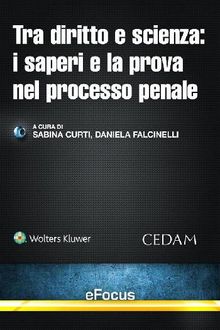 Tra diritto e scienza: i saperi e la prova nel processo penale

A CURA DI
SABINA CURTI, DANIELA FALCINELLI

Wolters Kluwer

CEDAM

eFocus